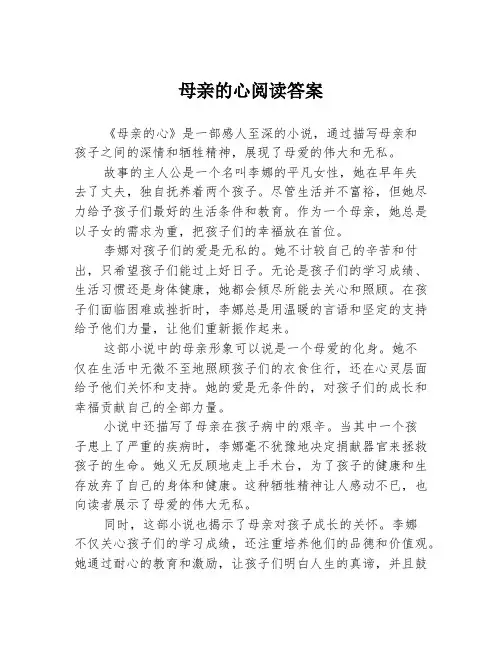 母亲的心阅读答案

《母亲的心》是一部感人至深的小说，通过描写母亲和孩子之间的深情和牺牲精神，展现了母爱的伟大和无私。

故事的主人公是一个名叫李娜的平凡女性，她在早年失去了丈夫，独自抚养着两个孩子。尽管生活并不富裕，但她尽力给予孩子们最好的生活条件和教育。作为一个母亲，她总是以子女的需求为重，把孩子们的幸福放在首位。

李娜对孩子们的爱是无私的。她不计较自己的辛苦和付出，只希望孩子们能过上好日子。无论是孩子们的学习成绩、生活习惯还是身体健康，她都会倾尽所能去关心和照顾。在孩子们面临困难或挫折时，李娜总是用温暖的言语和坚定的支持给予他们力量，让他们重新振作起来。

这部小说中的母亲形象可以说是一个母爱的化身。她不仅在生活中无微不至地照顾孩子们的衣食住行，还在心灵层面给予他们关怀和支持。她的爱是无条件的，对孩子们的成长和幸福贡献自己的全部力量。

小说中还描写了母亲在孩子病中的艰辛。当其中一个孩子患上了严重的疾病时，李娜毫不犹豫地决定捐献器官来拯救孩子的生命。她义无反顾地走上手术台，为了孩子的健康和生存放弃了自己的身体和健康。这种牺牲精神让人感动不已，也向读者展示了母爱的伟大无私。

同时，这部小说也揭示了母亲对孩子成长的关怀。李娜不仅关心孩子们的学习成绩，还注重培养他们的品德和价值观。她通过耐心的教育和激励，让孩子们明白人生的真谛，并且鼓